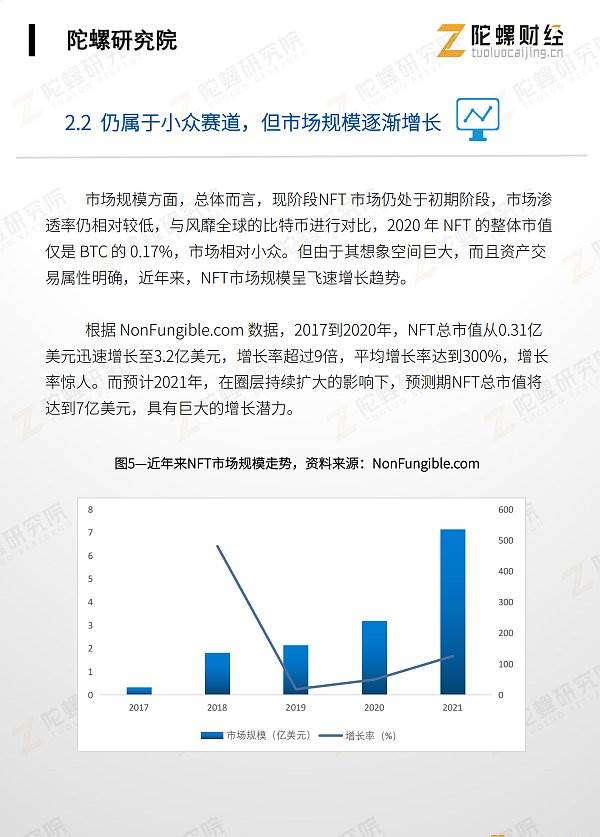 陀螺研究院

陀螺财经
tuoluocaijing.cn

2.2 仍属于小众赛道，但市场规模逐渐增长

市场规模方面，总体而言，现阶段NFT 市场仍处于初期阶段，市场渗透率仍相对较低，与风靡全球的比特币进行对比，2020 年 NFT 的整体市值仅是 BTC 的 0.17%，市场相对小众。但由于其想象空间巨大，而且资产交易属性明确，近年来，NFT市场规模呈飞速增长趋势。

根据 NonFungible.com 数据，2017到2020年，NFT总市值从0.31亿美元迅速增长至3.2亿美元，增长率超过9倍，平均增长率达到300%，增长率惊人。而预计2021年，在圈层持续扩大的影响下，预测期NFT总市值将达到7亿美元，具有巨大的增长潜力。

图5—近年来NFT市场规模走势，资料来源：NonFungible.com

8
7
6
5
4
3
2
1
0

600
500
400
300
200
100
0

2017
2018
2019
2020
2021

市场规模（亿美元）
增长率（%）